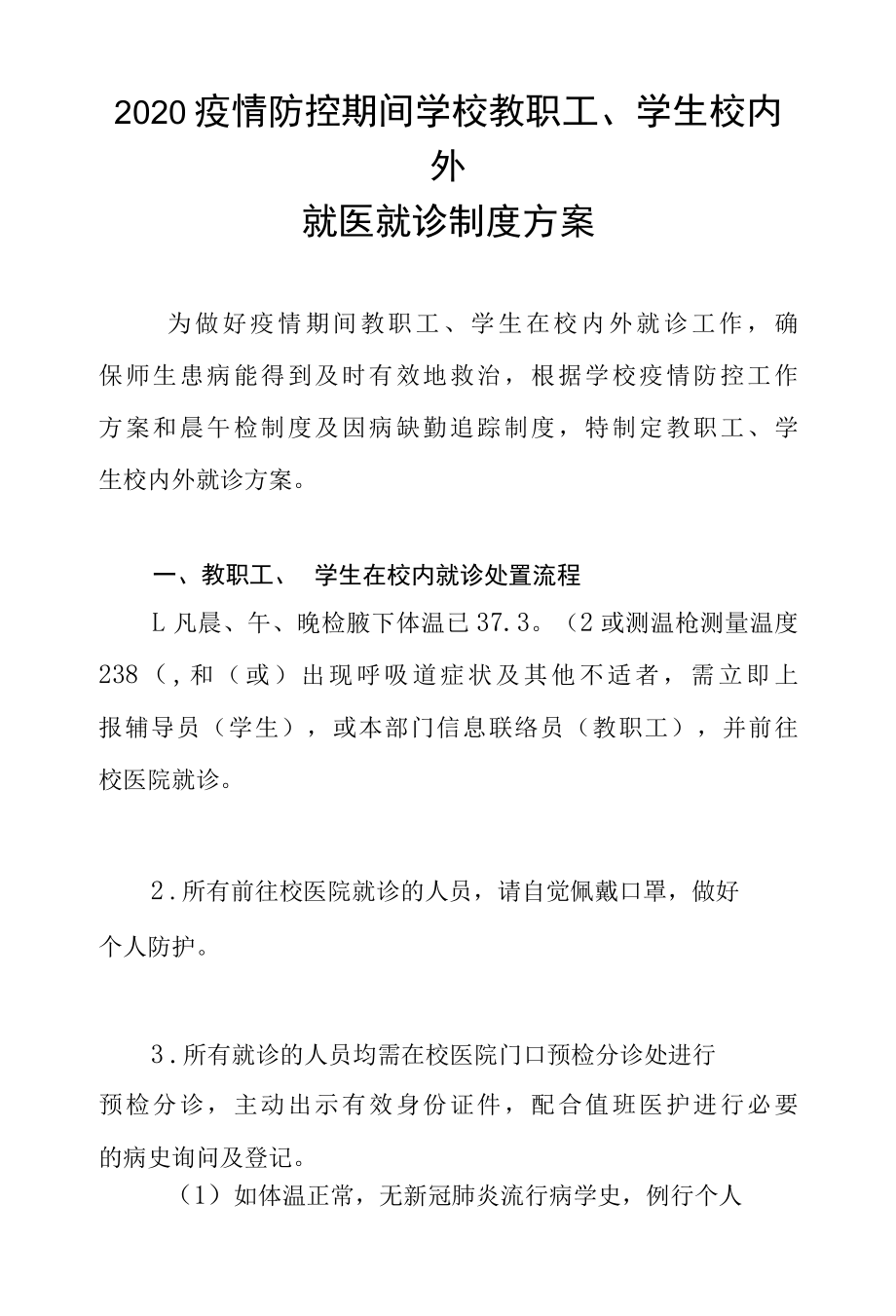 2020疫情防控期间学校教职工、学生校内外
就医就诊制度方案

为做好疫情期间教职工、学生在校内外就诊工作，确保师生患病能得到及时有效地救治，根据学校疫情防控工作方案和晨午检制度及因病缺勤追踪制度，特制定教职工、学生校内外就诊方案。

一、教职工、 学生在校内就诊处置流程

L凡晨、午、晚检腋下体温已37.3。(2或测温枪测量温度238(,和(或)出现呼吸道症状及其他不适者，需立即上报辅导员(学生)，或本部门信息联络员(教职工)，并前往校医院就诊。

2.所有前往校医院就诊的人员，请自觉佩戴口罩，做好个人防护。

3.所有就诊的人员均需在校医院门口预检分诊处进行预检分诊，主动出示有效身份证件，配合值班医护进行必要的病史询问及登记。

(1)如体温正常，无新冠肺炎流行病学史，例行个人